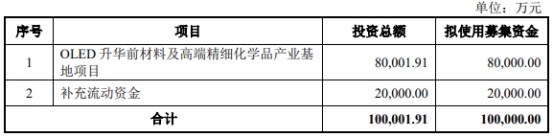 单位：万元

| 序号 | 项目 | 投资总额 | 拟使用募集资金 |
|---|---|---|---|
| 1 | OLED 升华前材料及高端精细化学品产业基地项目 | 80,001.91 | 80,000.00 |
| 2 | 补充流动资金 | 20,000.00 | 20,000.00 |
| 合计 | | 100,001.91 | 100,000.00 |